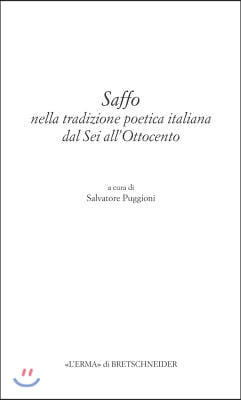 Saffo
nella tradizione poetica italiana
dal Sei all'Ottocento

a cura di
Salvatore Puggioni

«L'ERMA» di BRETSCHNEIDER